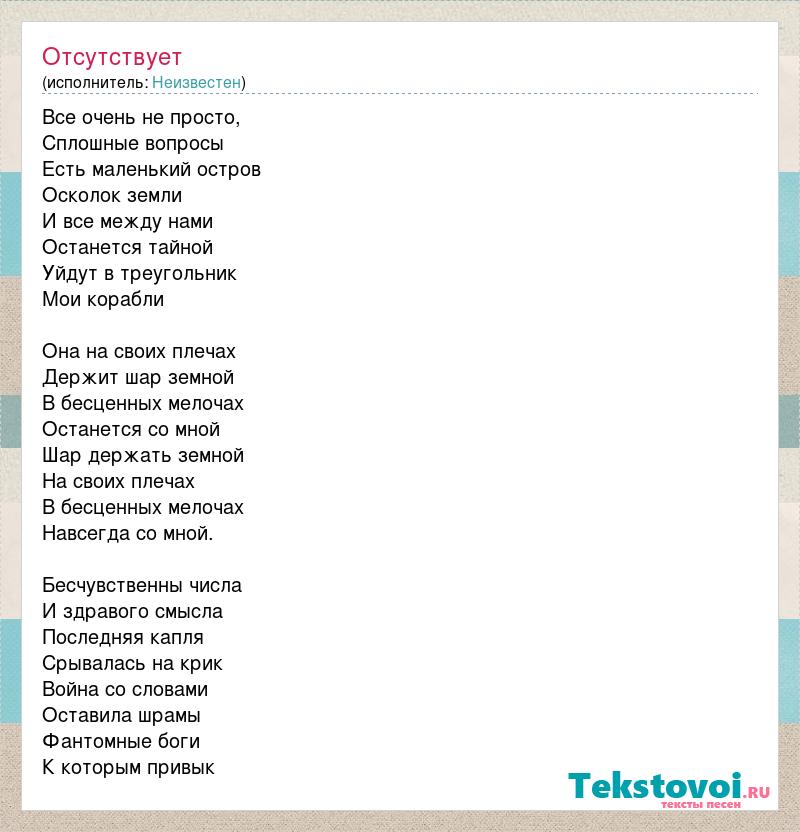 Отсутствует
(исполнитель: Неизвестен)

Все очень не просто,
Сплошные вопросы
Есть маленький остров
Осколок земли
И все между нами
Останется тайной
Уйдут в треугольник
Мои корабли

Она на своих плечах
Держит шар земной
В бесценных мелочах
Останется со мной
Шар держать земной
На своих плечах
В бесценных мелочах
Навсегда со мной.

Бесчувственны числа
И здравого смысла
Последняя капля
Срывалась на крик
Война со словами
Оставила шрамы
Фантомные боги
К которым привык

Tekstovoi.ru
тексты песен